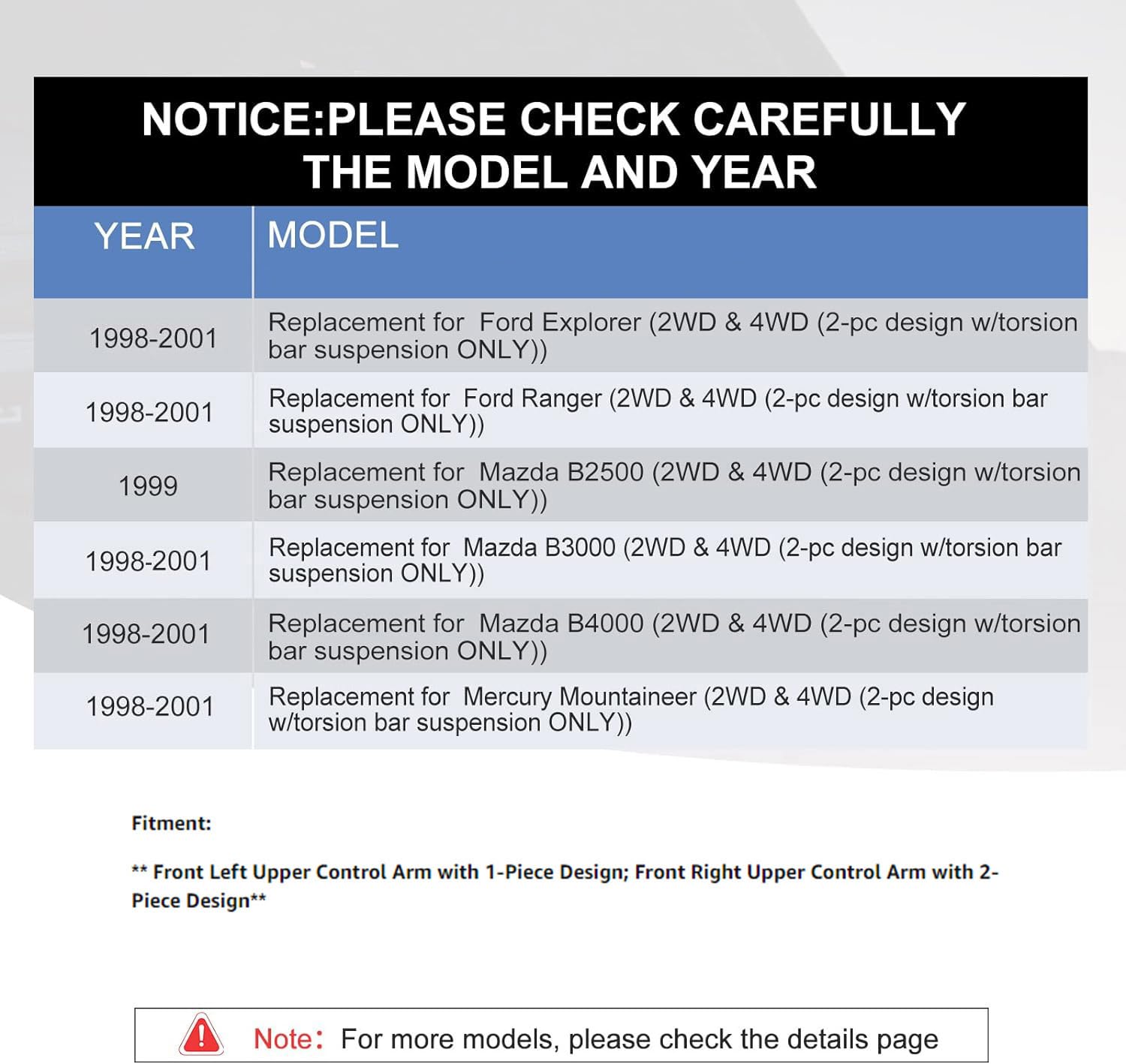 NOTICE:PLEASE CHECK CAREFULLY THE MODEL AND YEAR

| YEAR | MODEL |
|---|---|
| 1998-2001 | Replacement for Ford Explorer (2WD & 4WD (2-pc design w/torsion bar suspension ONLY)) |
| 1998-2001 | Replacement for Ford Ranger (2WD & 4WD (2-pc design w/torsion bar suspension ONLY)) |
| 1999 | Replacement for Mazda B2500 (2WD & 4WD (2-pc design w/torsion bar suspension ONLY)) |
| 1998-2001 | Replacement for Mazda B3000 (2WD & 4WD (2-pc design w/torsion bar suspension ONLY)) |
| 1998-2001 | Replacement for Mazda B4000 (2WD & 4WD (2-pc design w/torsion bar suspension ONLY)) |
| 1998-2001 | Replacement for Mercury Mountaineer (2WD & 4WD (2-pc design w/torsion bar suspension ONLY)) |

Fitment:

** Front Left Upper Control Arm with 1-Piece Design; Front Right Upper Control Arm with 2-Piece Design**

Note: For more models, please check the details page